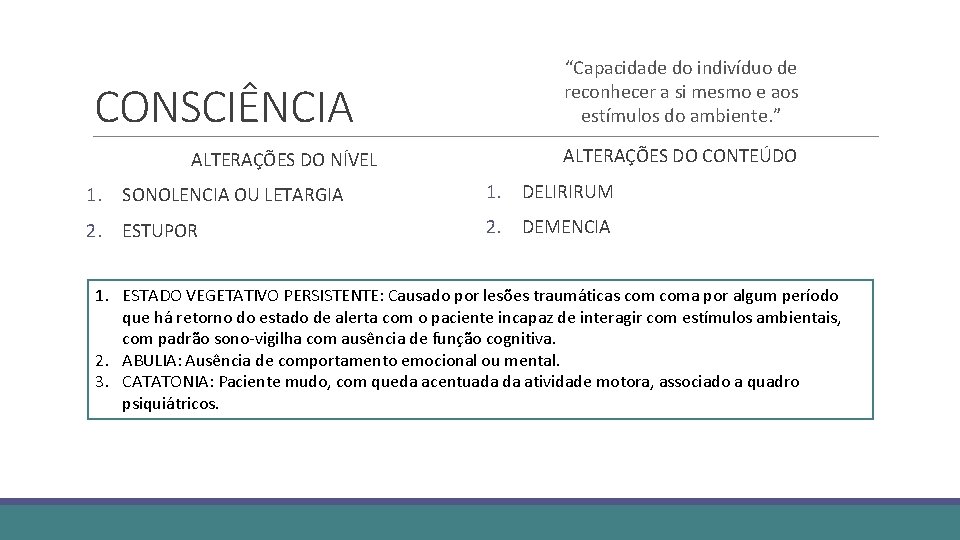 CONSCIÊNCIA

“Capacidade do indivíduo de reconhecer a si mesmo e aos estímulos do ambiente.”

ALTERAÇÕES DO NÍVEL

1. SONOLENCIA OU LETARGIA
2. ESTUPOR

ALTERAÇÕES DO CONTEÚDO

1. DELIRIRUM
2. DEMENCIA

1. ESTADO VEGETATIVO PERSISTENTE: Causado por lesões traumáticas com coma por algum período que há retorno do estado de alerta com o paciente incapaz de interagir com estímulos ambientais, com padrão sono-vigilha com ausência de função cognitiva.
2. ABULIA: Ausência de comportamento emocional ou mental.
3. CATATONIA: Paciente mudo, com queda acentuada da atividade motora, associado a quadro psiquiátricos.